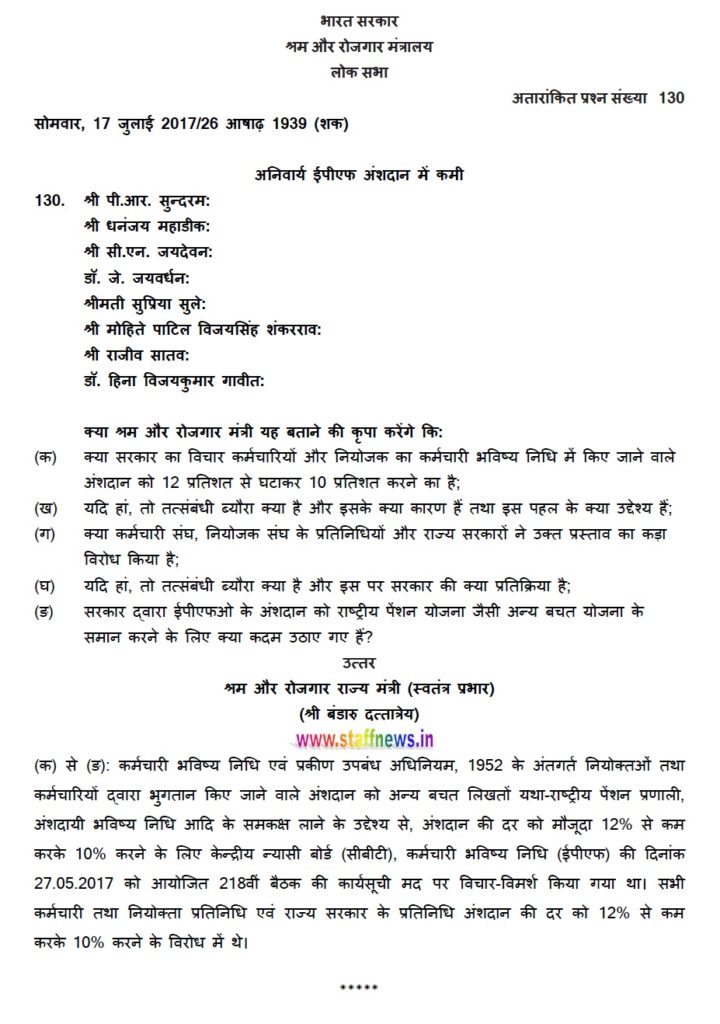 भारत सरकार
श्रम और रोजगार मंत्रालय
लोक सभा

अतारांकित प्रश्न संख्या 130

सोमवार, 17 जुलाई 2017/26 आषाढ़ 1939 (शक)

अनिवार्य ईपीएफ अंशदान में कमी

130. श्री पी.आर. सुन्दरम:
श्री धनंजय महाडीक:
श्री सी.एन. जयदेवन:
डॉ. जे. जयवर्धन:
श्रीमती सुप्रिया सुले:
श्री मोहिते पाटिल विजयसिंह शंकरराव:
श्री राजीव सातव:
डॉ. हिना विजयकुमार गावीत:

क्या श्रम और रोजगार मंत्री यह बताने की कृपा करेंगे कि:
(क) क्या सरकार का विचार कर्मचारियों और नियोजक का कर्मचारी भविष्य निधि में किए जाने वाले अंशदान को 12 प्रतिशत से घटाकर 10 प्रतिशत करने का है;
(ख) यदि हां, तो तत्संबंधी ब्यौरा क्या है और इसके क्या कारण हैं तथा इस पहल के क्या उद्देश्य हैं;
(ग) क्या कर्मचारी संघ, नियोजक संघ के प्रतिनिधियों और राज्य सरकारों ने उक्त प्रस्ताव का कड़ा विरोध किया है;
(घ) यदि हां, तो तत्संबंधी ब्यौरा क्या है और इस पर सरकार की क्या प्रतिक्रिया है;
(ङ) सरकार द्वारा ईपीएफओ के अंशदान को राष्ट्रीय पेंशन योजना जैसी अन्य बचत योजना के समान करने के लिए क्या कदम उठाए गए हैं?

उत्तर
श्रम और रोजगार राज्य मंत्री (स्वतंत्र प्रभार)
(श्री बंडारु दत्तात्रेय)

www.staffnews.in

(क) से (ङ): कर्मचारी भविष्य निधि एवं प्रकीण उपबंध अधिनियम, 1952 के अंतगर्त नियोक्तओं तथा कर्मचारियों द्वारा भुगतान किए जाने वाले अंशदान को अन्य बचत लिखतों यथा-राष्ट्रीय पेंशन प्रणाली, अंशदायी भविष्य निधि आदि के समकक्ष लाने के उद्देश्य से, अंशदान की दर को मौजूदा 12% से कम करके 10% करने के लिए केन्द्रीय न्यासी बोर्ड (सीबीटी), कर्मचारी भविष्य निधि (ईपीएफ) की दिनांक 27.05.2017 को आयोजित 218वीं बैठक की कार्यसूची मद पर विचार-विमर्श किया गया था। सभी कर्मचारी तथा नियोक्ता प्रतिनिधि एवं राज्य सरकार के प्रतिनिधि अंशदान की दर को 12% से कम करके 10% करने के विरोध में थे।

*****